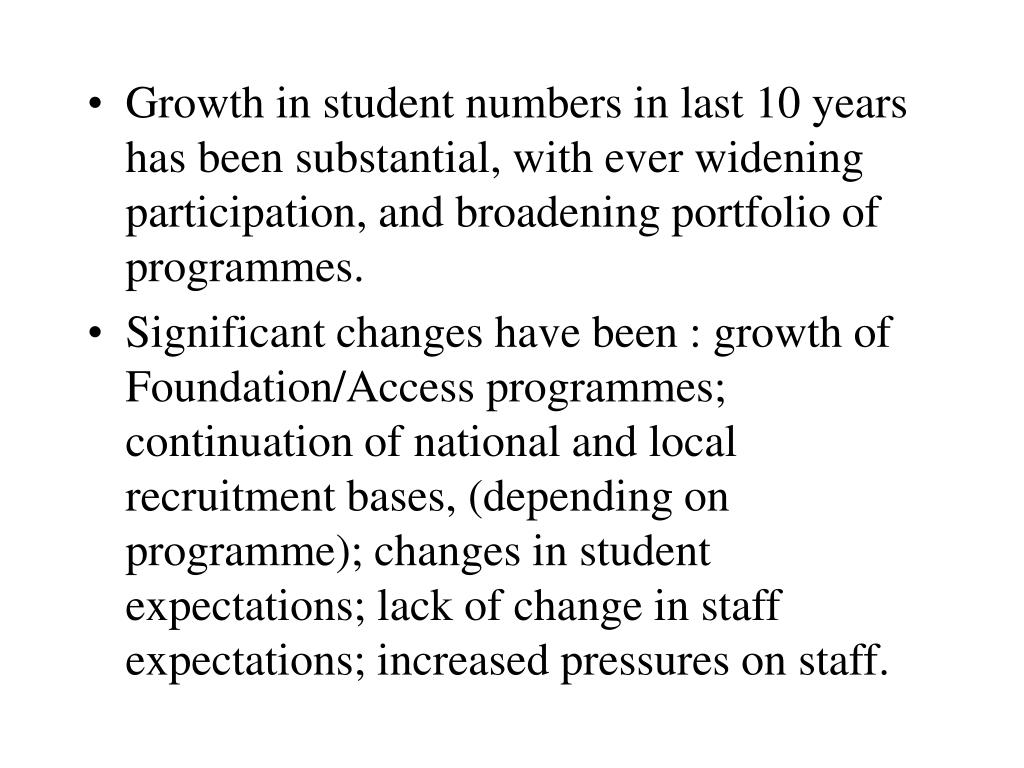 • Growth in student numbers in last 10 years has been substantial, with ever widening participation, and broadening portfolio of programmes.

• Significant changes have been : growth of Foundation/Access programmes; continuation of national and local recruitment bases, (depending on programme); changes in student expectations; lack of change in staff expectations; increased pressures on staff.